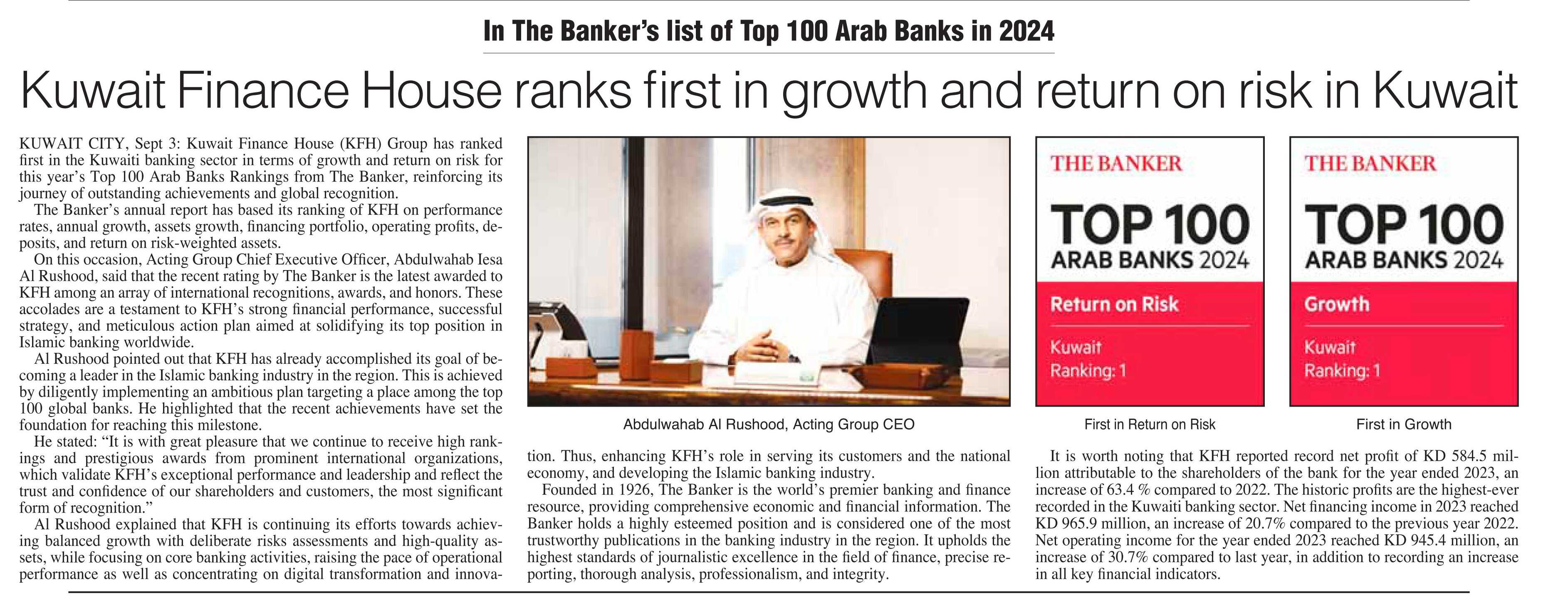 In The Banker's list of Top 100 Arab Banks in 2024

Kuwait Finance House ranks first in growth and return on risk in Kuwait

KUWAIT CITY, Sept 3: Kuwait Finance House (KFH) Group has ranked first in the Kuwaiti banking sector in terms of growth and return on risk for this year's Top 100 Arab Banks Rankings from The Banker, reinforcing its journey of outstanding achievements and global recognition.

The Banker's annual report has based its ranking of KFH on performance rates, annual growth, assets growth, financing portfolio, operating profits, deposits, and return on risk-weighted assets.

On this occasion, Acting Group Chief Executive Officer, Abdulwahab Iesa Al Rushood, said that the recent rating by The Banker is the latest awarded to KFH among an array of international recognitions, awards, and honors. These accolades are a testament to KFH's strong financial performance, successful strategy, and meticulous action plan aimed at solidifying its top position in Islamic banking worldwide.

Al Rushood pointed out that KFH has already accomplished its goal of becoming a leader in the Islamic banking industry in the region. This is achieved by diligently implementing an ambitious plan targeting a place among the top 100 global banks. He highlighted that the recent achievements have set the foundation for reaching this milestone.

He stated: "It is with great pleasure that we continue to receive high rankings and prestigious awards from prominent international organizations, which validate KFH's exceptional performance and leadership and reflect the trust and confidence of our shareholders and customers, the most significant form of recognition."

Al Rushood explained that KFH is continuing its efforts towards achieving balanced growth with deliberate risks assessments and high-quality assets, while focusing on core banking activities, raising the pace of operational performance as well as concentrating on digital transformation and innovation. Thus, enhancing KFH's role in serving its customers and the national economy, and developing the Islamic banking industry.

Founded in 1926, The Banker is the world's premier banking and finance resource, providing comprehensive economic and financial information. The Banker holds a highly esteemed position and is considered one of the most trustworthy publications in the banking industry in the region. It upholds the highest standards of journalistic excellence in the field of finance, precise reporting, thorough analysis, professionalism, and integrity.

Abdulwahab Al Rushood, Acting Group CEO

THE BANKER
TOP 100
ARAB BANKS 2024
Return on Risk
Kuwait
Ranking: 1

First in Return on Risk

THE BANKER
TOP 100
ARAB BANKS 2024
Growth
Kuwait
Ranking: 1

First in Growth

It is worth noting that KFH reported record net profit of KD 584.5 million attributable to the shareholders of the bank for the year ended 2023, an increase of 63.4 % compared to 2022. The historic profits are the highest-ever recorded in the Kuwaiti banking sector. Net financing income in 2023 reached KD 965.9 million, an increase of 20.7% compared to the previous year 2022. Net operating income for the year ended 2023 reached KD 945.4 million, an increase of 30.7% compared to last year, in addition to recording an increase in all key financial indicators.